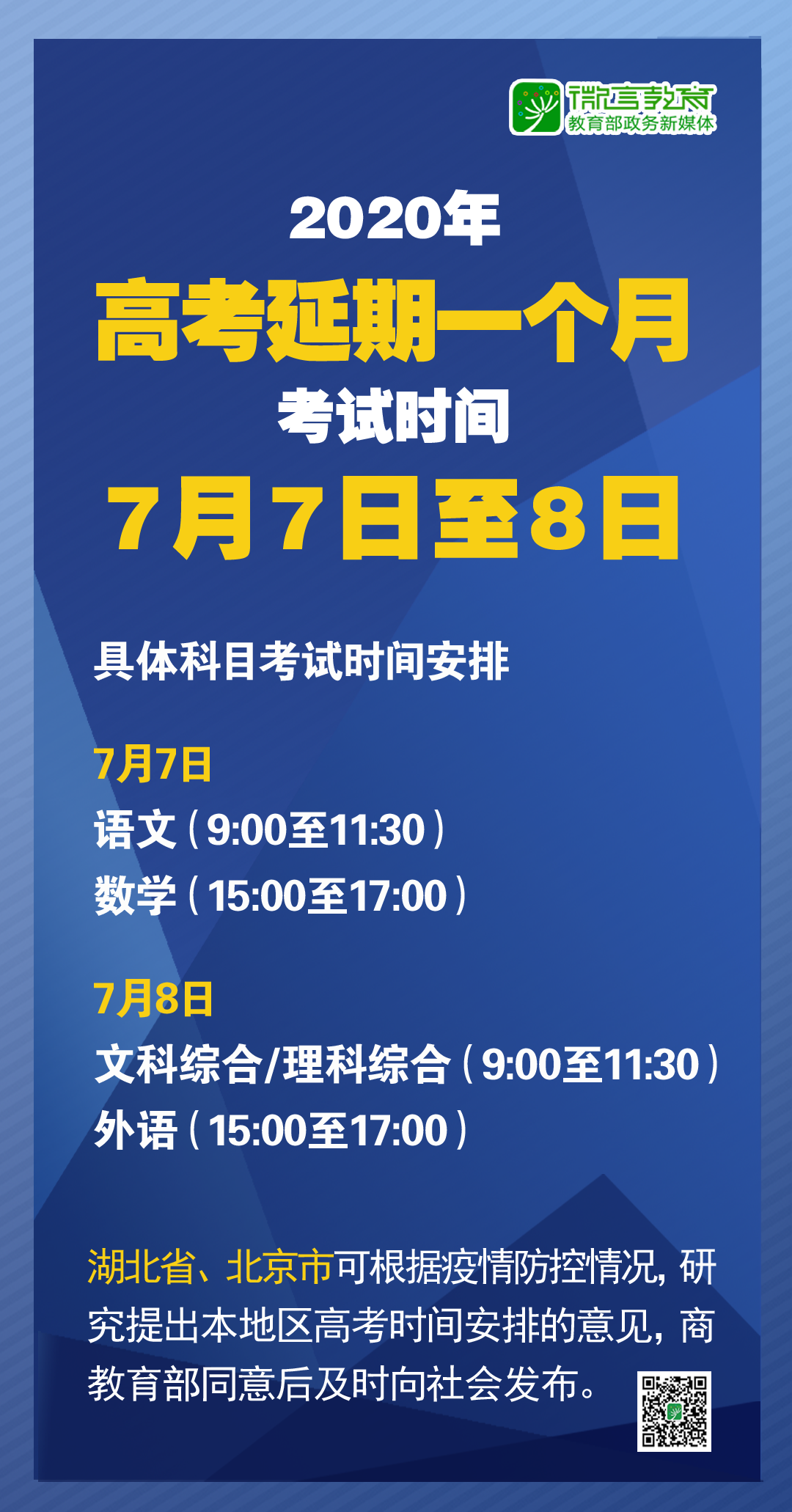 微言教育
教育部政务新媒体

2020年
高考延期一个月
考试时间
7月7日至8日

具体科目考试时间安排

7月7日
语文（9:00至11:30）
数学（15:00至17:00）

7月8日
文科综合/理科综合（9:00至11:30）
外语（15:00至17:00）

湖北省、北京市可根据疫情防控情况，研究提出本地区高考时间安排的意见，商教育部同意后及时向社会发布。